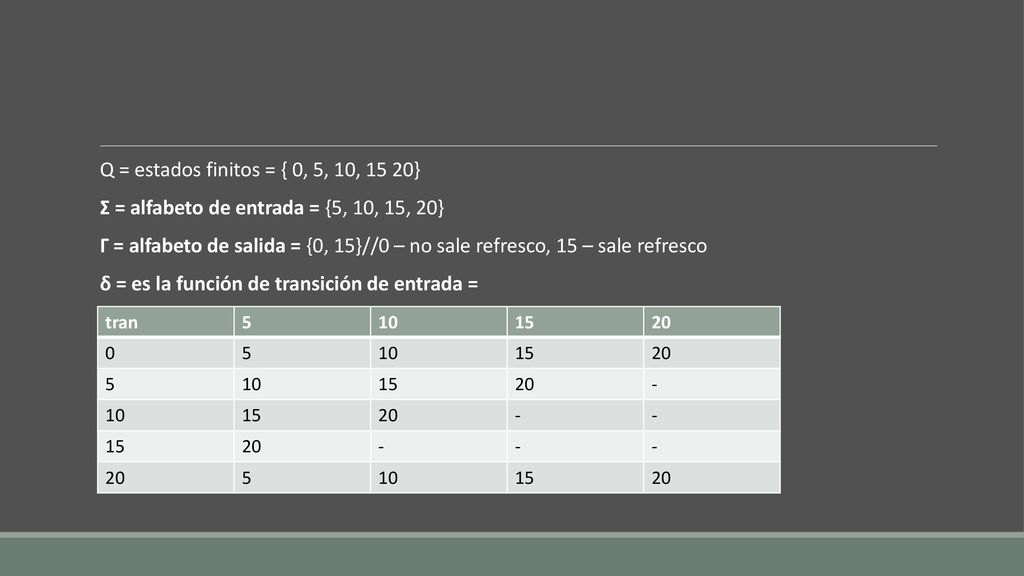 Q = estados finitos = { 0, 5, 10, 15 20}

Σ = alfabeto de entrada = {5, 10, 15, 20}

Γ = alfabeto de salida = {0, 15}//0 – no sale refresco, 15 – sale refresco

δ = es la función de transición de entrada =

| tran | 5 | 10 | 15 | 20 |
|---|---|---|---|---|
| 0 | 5 | 10 | 15 | 20 |
| 5 | 10 | 15 | 20 | - |
| 10 | 15 | 20 | - | - |
| 15 | 20 | - | - | - |
| 20 | 5 | 10 | 15 | 20 |